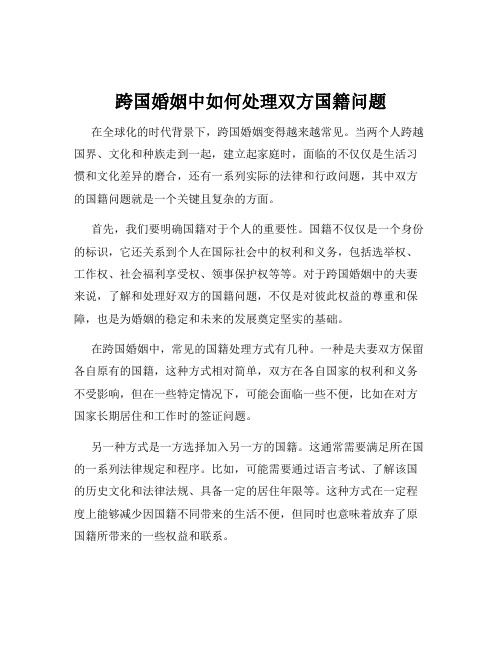 跨国婚姻中如何处理双方国籍问题

在全球化的时代背景下，跨国婚姻变得越来越常见。当两个人跨越国界、文化和种族走到一起，建立起家庭时，面临的不仅仅是生活习惯和文化差异的磨合，还有一系列实际的法律和行政问题，其中双方的国籍问题就是一个关键且复杂的方面。

首先，我们要明确国籍对于个人的重要性。国籍不仅仅是一个身份的标识，它还关系到个人在国际社会中的权利和义务，包括选举权、工作权、社会福利享受权、领事保护权等等。对于跨国婚姻中的夫妻来说，了解和处理好双方的国籍问题，不仅是对彼此权益的尊重和保障，也是为婚姻的稳定和未来的发展奠定坚实的基础。

在跨国婚姻中，常见的国籍处理方式有几种。一种是夫妻双方保留各自原有的国籍，这种方式相对简单，双方在各自国家的权利和义务不受影响，但在一些特定情况下，可能会面临一些不便，比如在对方国家长期居住和工作时的签证问题。

另一种方式是一方选择加入另一方的国籍。这通常需要满足所在国的一系列法律规定和程序。比如，可能需要通过语言考试、了解该国的历史文化和法律法规、具备一定的居住年限等。这种方式在一定程度上能够减少因国籍不同带来的生活不便，但同时也意味着放弃了原国籍所带来的一些权益和联系。